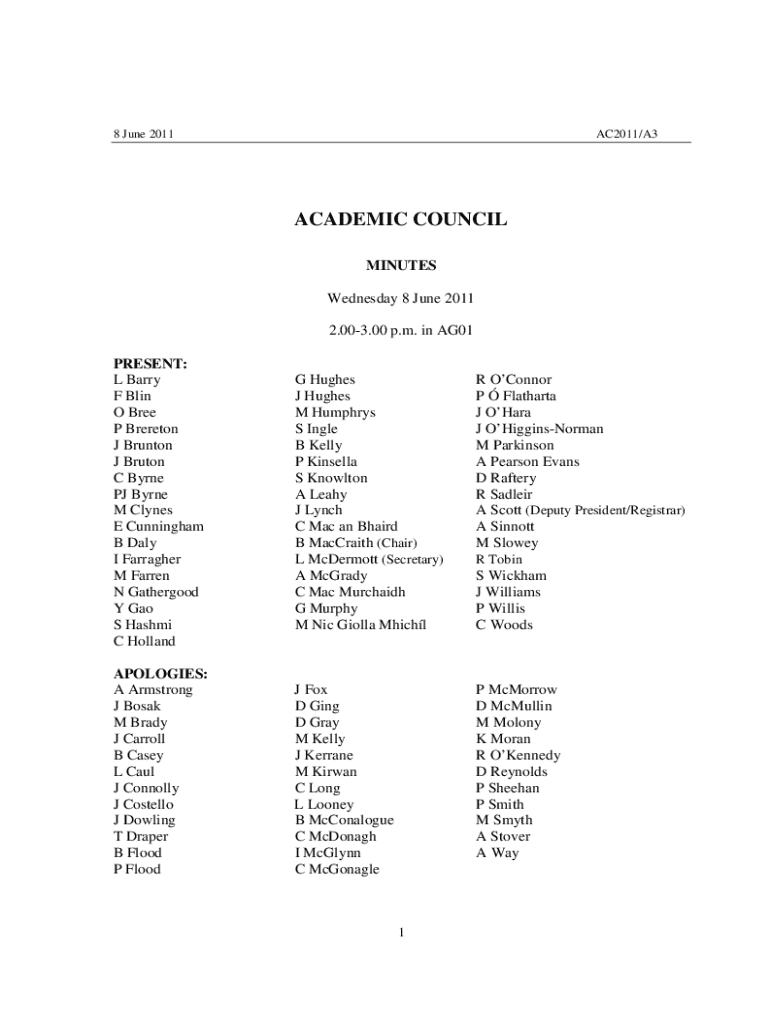 8 June 2011 AC2011/A3

ACADEMIC COUNCIL

MINUTES

Wednesday 8 June 2011

2.00-3.00 p.m. in AG01

PRESENT:
L Barry
F Blin
O Bree
P Brereton
J Brunton
J Bruton
C Byrne
PJ Byrne
M Clynes
E Cunningham
B Daly
I Farragher
M Farren
N Gathergood
Y Gao
S Hashmi
C Holland

G Hughes
J Hughes
M Humphrys
S Ingle
B Kelly
P Kinsella
S Knowlton
A Leahy
J Lynch
C Mac an Bhaird
B MacCraith (Chair)
L McDermott (Secretary)
A McGrady
C Mac Murchaidh
G Murphy
M Nic Giolla Mhichíl

R O'Connor
P Ó Flatharta
J O'Hara
J O'Higgins-Norman
M Parkinson
A Pearson Evans
D Raftery
R Sadleir
A Scott (Deputy President/Registrar)
A Sinnott
M Slowey
R Tobin
S Wickham
J Williams
P Willis
C Woods

APOLOGIES:
A Armstrong
J Bosak
M Brady
J Carroll
B Casey
L Caul
J Connolly
J Costello
J Dowling
T Draper
B Flood
P Flood

J Fox
D Ging
D Gray
M Kelly
J Kerrane
M Kirwan
C Long
L Looney
B McConalogue
C McDonagh
I McGlynn
C McGonagle

P McMorrow
D McMullin
M Molony
K Moran
R O'Kennedy
D Reynolds
P Sheehan
P Smith
M Smyth
A Stover
A Way

1